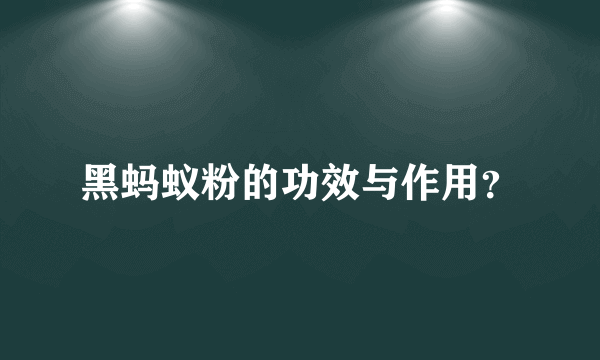 黑蚂蚁粉的功效与作用？